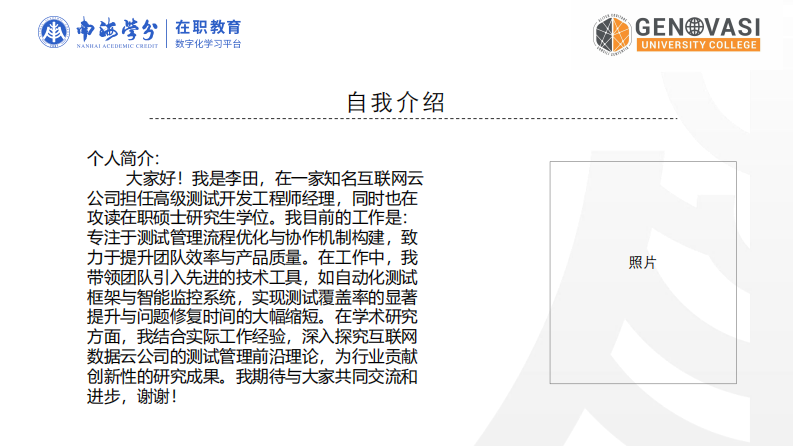 南海学分
NANHAI ACADEMIC CREDIT
在职教育
数字化学习平台

GENOVASI
UNIVERSITY COLLEGE

自我介绍

个人简介:
大家好！我是李田，在一家知名互联网云公司担任高级测试开发工程师经理，同时也在攻读在职硕士研究生学位。我目前的工作是：专注于测试管理流程优化与协作机制构建，致力于提升团队效率与产品质量。在工作中，我带领团队引入先进的技术工具，如自动化测试框架与智能监控系统，实现测试覆盖率的显著提升与问题修复时间的大幅缩短。在学术研究方面，我结合实际工作经验，深入探究互联网数据云公司的测试管理前沿理论，为行业贡献创新性的研究成果。我期待与大家共同交流和进步，谢谢！

照片